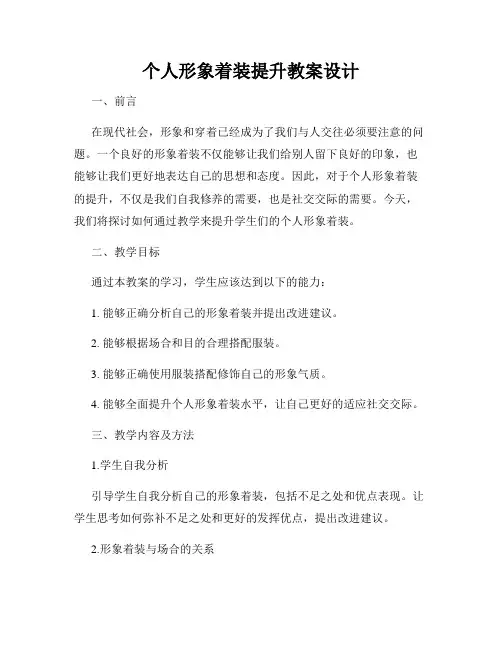 个人形象着装提升教案设计

一、前言

在现代社会，形象和穿着已经成为了我们与人交往必须要注意的问题。一个良好的形象着装不仅能够让我们给别人留下良好的印象，也能够让我们更好地表达自己的思想和态度。因此，对于个人形象着装的提升，不仅是我们自我修养的需要，也是社交交际的需要。今天，我们将探讨如何通过教学来提升学生们的个人形象着装。

二、教学目标

通过本教案的学习，学生应该达到以下的能力：

1. 能够正确分析自己的形象着装并提出改进建议。

2. 能够根据场合和目的合理搭配服装。

3. 能够正确使用服装搭配修饰自己的形象气质。

4. 能够全面提升个人形象着装水平，让自己更好的适应社交交际。

三、教学内容及方法

1.学生自我分析

引导学生自我分析自己的形象着装，包括不足之处和优点表现。让学生思考如何弥补不足之处和更好的发挥优点，提出改进建议。

2.形象着装与场合的关系